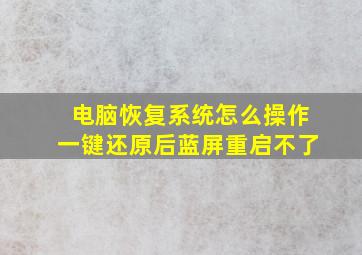 电脑恢复系统怎么操作
一键还原后蓝屏重启不了